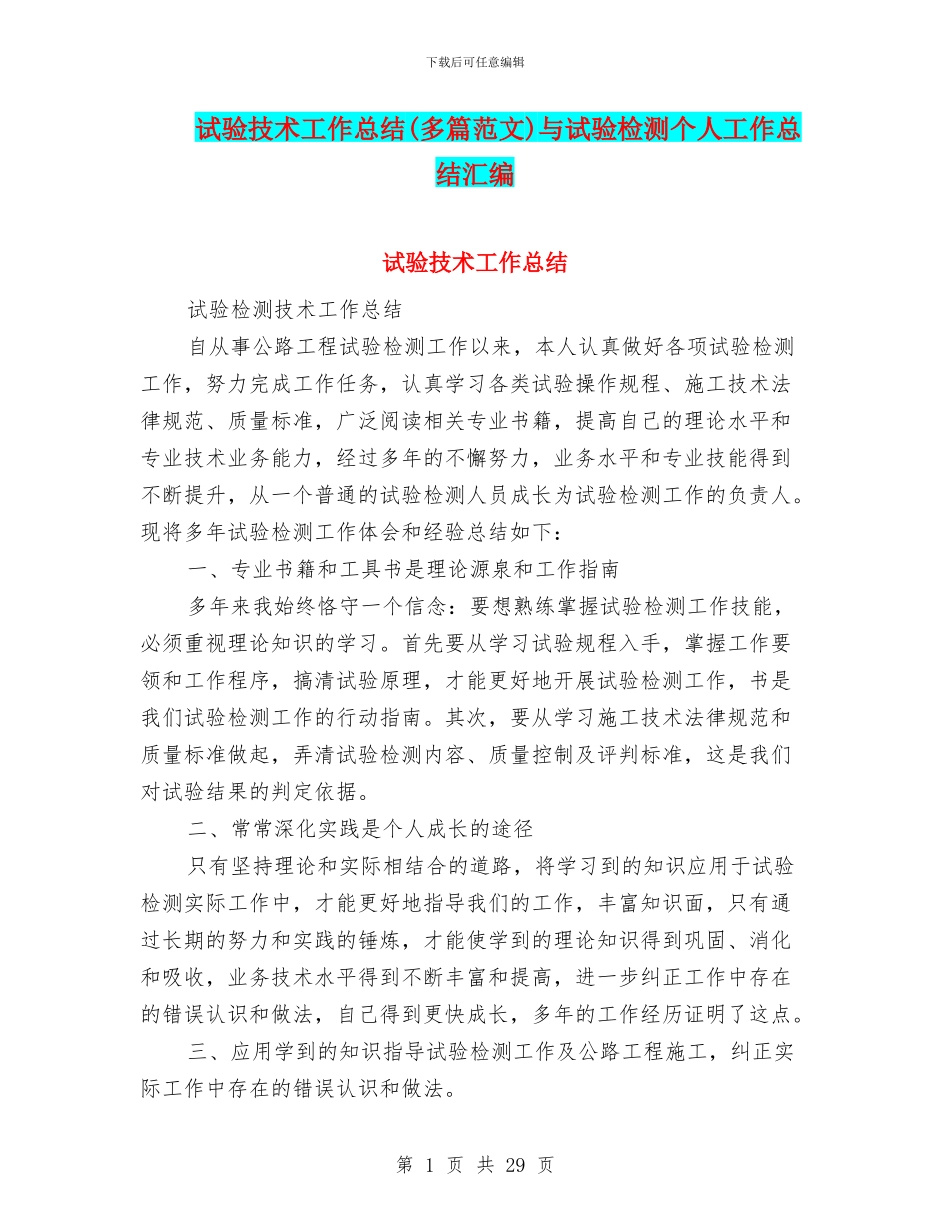 下载后可任意编辑

试验技术工作总结(多篇范文)与试验检测个人工作总结汇编

试验技术工作总结

试验检测技术工作总结

自从事公路工程试验检测工作以来，本人认真做好各项试验检测工作，努力完成工作任务，认真学习各类试验操作规程、施工技术法律规范、质量标准，广泛阅读相关专业书籍，提高自己的理论水平和专业技术业务能力，经过多年的不懈努力，业务水平和专业技能得到不断提升，从一个普通的试验检测人员成长为试验检测工作的负责人。现将多年试验检测工作体会和经验总结如下：

一、专业书籍和工具书是理论源泉和工作指南

多年来我始终恪守一个信念：要想熟练掌握试验检测工作技能，必须重视理论知识的学习。首先要从学习试验规程入手，掌握工作要领和工作程序，搞清试验原理，才能更好地开展试验检测工作，书是我们试验检测工作的行动指南。其次，要从学习施工技术法律规范和质量标准做起，弄清试验检测内容、质量控制及评判标准，这是我们对试验结果的判定依据。

二、常常深化实践是个人成长的途径

只有坚持理论和实际相结合的道路，将学习到的知识应用于试验检测实际工作中，才能更好地指导我们的工作，丰富知识面，只有通过长期的努力和实践的锤炼，才能使学到的理论知识得到巩固、消化和吸收，业务技术水平得到不断丰富和提高，进一步纠正工作中存在的错误认识和做法，自己得到更快成长，多年的工作经历证明了这点。

三、应用学到的知识指导试验检测工作及公路工程施工，纠正实际工作中存在的错误认识和做法。

第 1 页 共 29 页